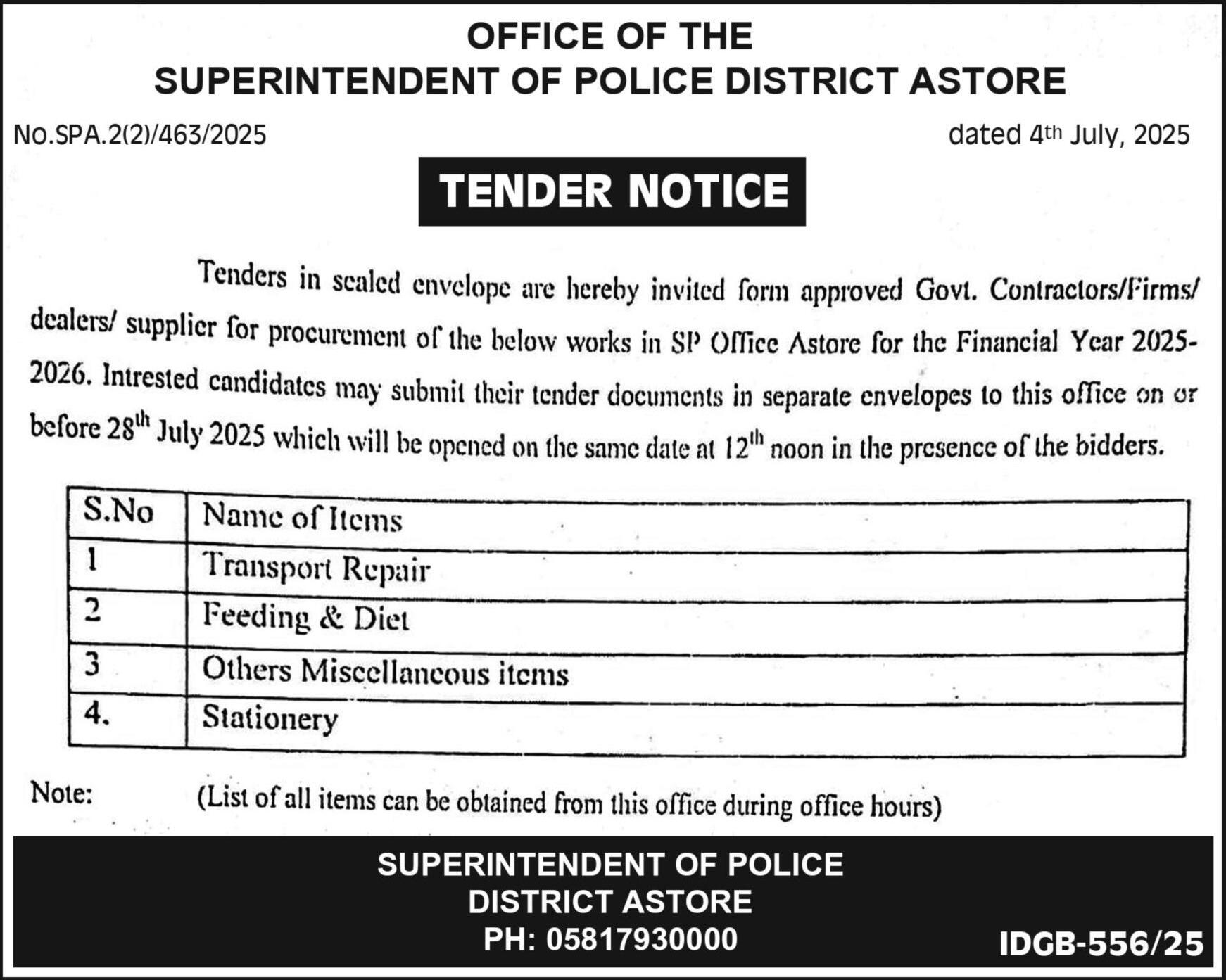 OFFICE OF THE
SUPERINTENDENT OF POLICE DISTRICT ASTORE

No.SPA.2(2)/463/2025

dated 4th July, 2025

TENDER NOTICE

Tenders in sealed envelope are hereby invited form approved Govt. Contractors/Firms/ dealers/ supplier for procurement of the below works in SP Office Astore for the Financial Year 2025-2026. Intrested candidates may submit their tender documents in separate envelopes to this office on or before 28th July 2025 which will be opened on the same date at 12th noon in the presence of the bidders.

| S.No | Name of Items |
|---|---|
| 1 | Transport Repair |
| 2 | Feeding & Diet |
| 3 | Others Miscellaneous items |
| 4. | Stationery |

Note: (List of all items can be obtained from this office during office hours)

SUPERINTENDENT OF POLICE
DISTRICT ASTORE
PH: 05817930000

IDGB-556/25